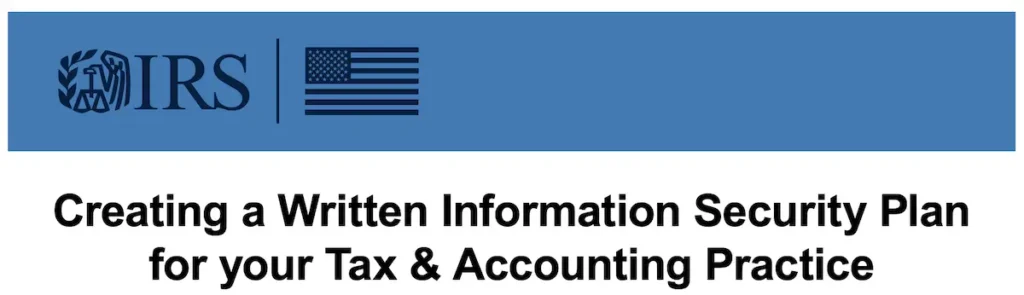 IRS

Creating a Written Information Security Plan for your Tax & Accounting Practice